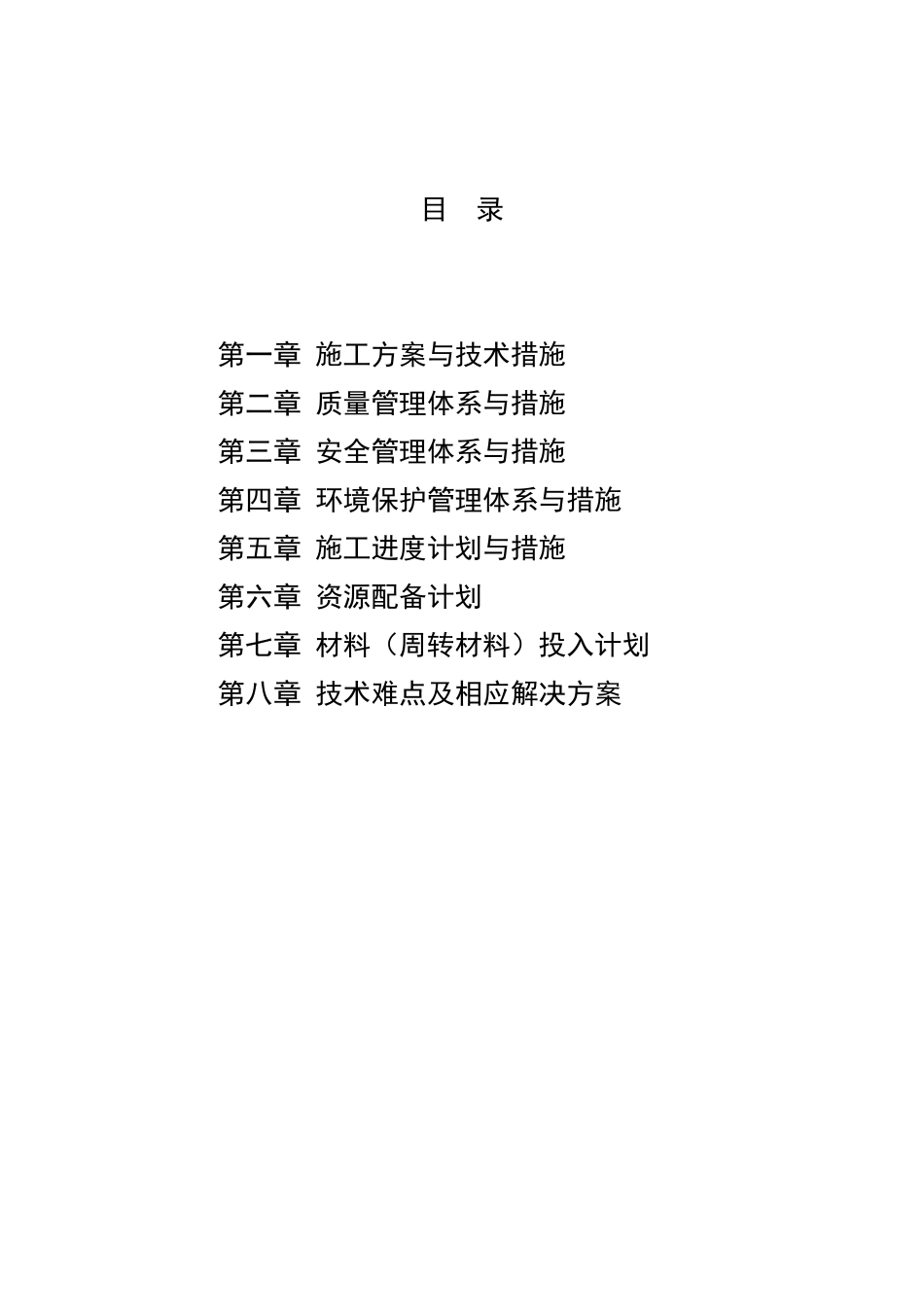 目 录

第一章 施工方案与技术措施
第二章 质量管理体系与措施
第三章 安全管理体系与措施
第四章 环境保护管理体系与措施
第五章 施工进度计划与措施
第六章 资源配备计划
第七章 材料（周转材料）投入计划
第八章 技术难点及相应解决方案